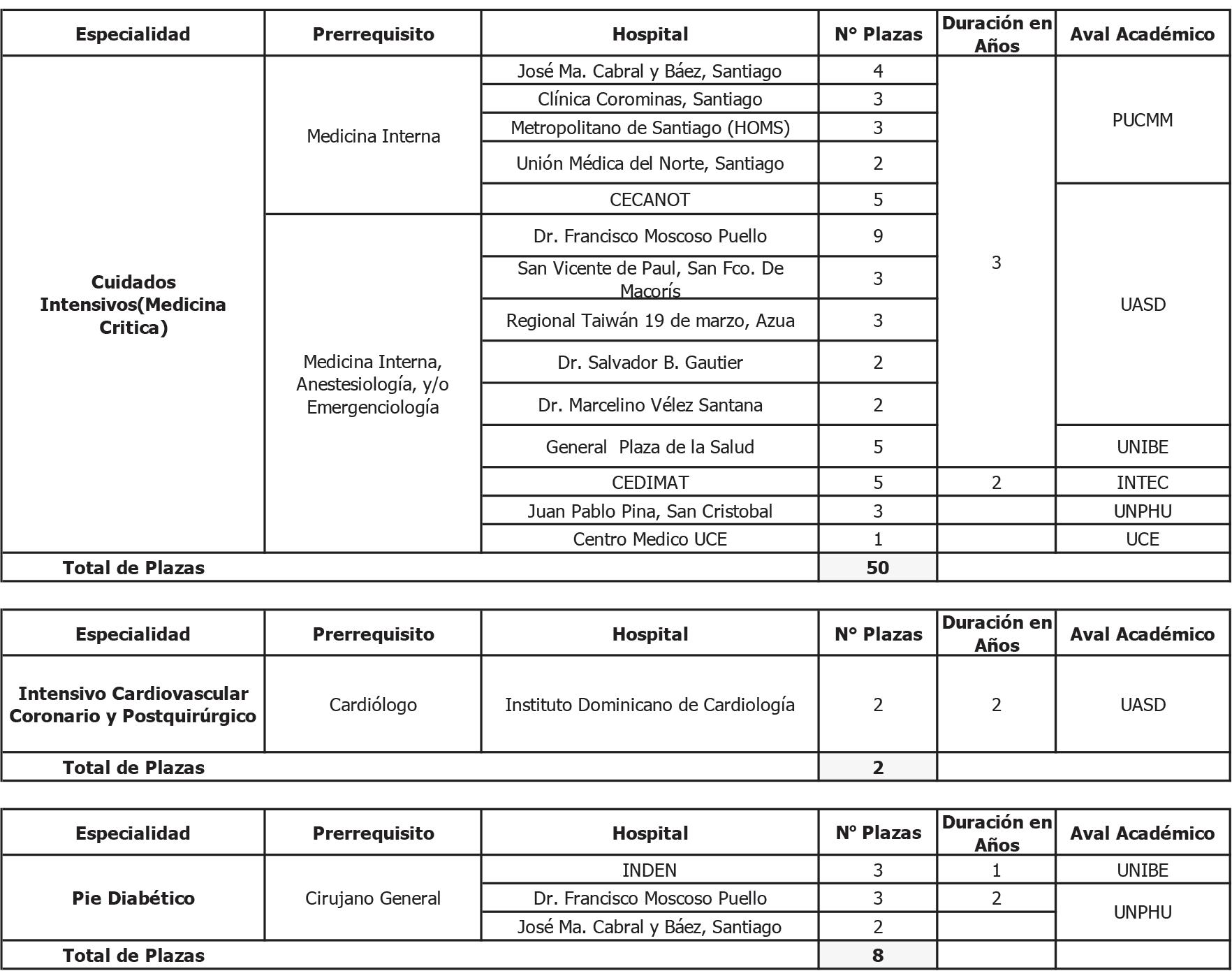 | Especialidad | Prerrequisito | Hospital | N° Plazas | Duración en Años | Aval Académico |
|---|---|---|---|---|---|
| Cuidados Intensivos(Medicina Critica) | Medicina Interna | José Ma. Cabral y Báez, Santiago | 4 | 3 | PUCMM |
| | | Clínica Corominas, Santiago | 3 | | |
| | | Metropolitano de Santiago (HOMS) | 3 | | |
| | | Unión Médica del Norte, Santiago | 2 | | |
| | | CECANOT | 5 | | UASD |
| | Medicina Interna, Anestesiología, y/o Emergenciología | Dr. Francisco Moscoso Puello | 9 | | |
| | | San Vicente de Paul, San Fco. De Macorís | 3 | | |
| | | Regional Taiwán 19 de marzo, Azua | 3 | | |
| | | Dr. Salvador B. Gautier | 2 | | |
| | | Dr. Marcelino Vélez Santana | 2 | | |
| | | General Plaza de la Salud | 5 | | UNIBE |
| | | CEDIMAT | 5 | 2 | INTEC |
| | | Juan Pablo Pina, San Cristobal | 3 | | UNPHU |
| | | Centro Medico UCE | 1 | | UCE |
| Total de Plazas | | | 50 | | |

| Especialidad | Prerrequisito | Hospital | N° Plazas | Duración en Años | Aval Académico |
|---|---|---|---|---|---|
| Intensivo Cardiovascular Coronario y Postquirúrgico | Cardiólogo | Instituto Dominicano de Cardiología | 2 | 2 | UASD |
| Total de Plazas | | | 2 | | |

| Especialidad | Prerrequisito | Hospital | N° Plazas | Duración en Años | Aval Académico |
|---|---|---|---|---|---|
| Pie Diabético | Cirujano General | INDEN | 3 | 1 | UNIBE |
| | | Dr. Francisco Moscoso Puello | 3 | 2 | UNPHU |
| | | José Ma. Cabral y Báez, Santiago | 2 | | |
| Total de Plazas | | | 8 | | |